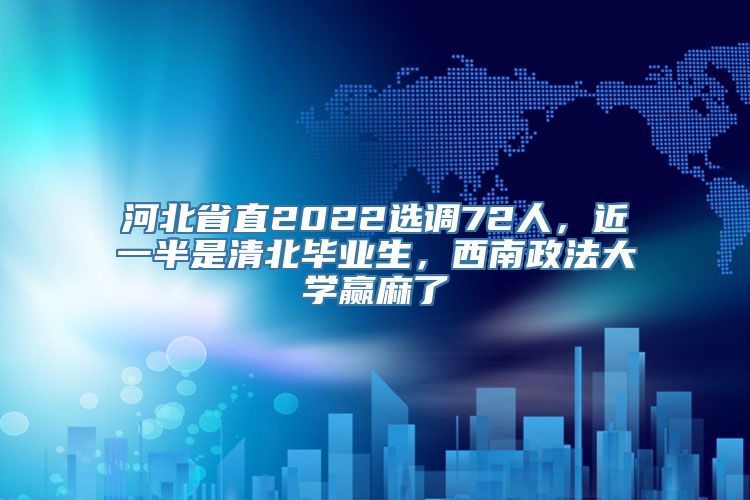 河北省直2022选调72人，近一半是清北毕业生，西南政法大学赢麻了